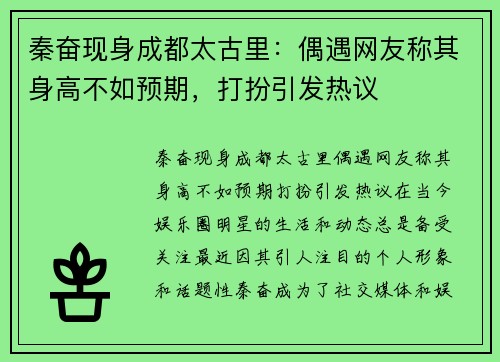 秦奋现身成都太古里：偶遇网友称其身高不如预期，打扮引发热议

秦奋现身成都太古里偶遇网友称其身高不如预期打扮引发热议在当今娱乐圈明星的生活和动态总是备受关注最近因其引人注目的个人形象和话题性秦奋成为了社交媒体和娱